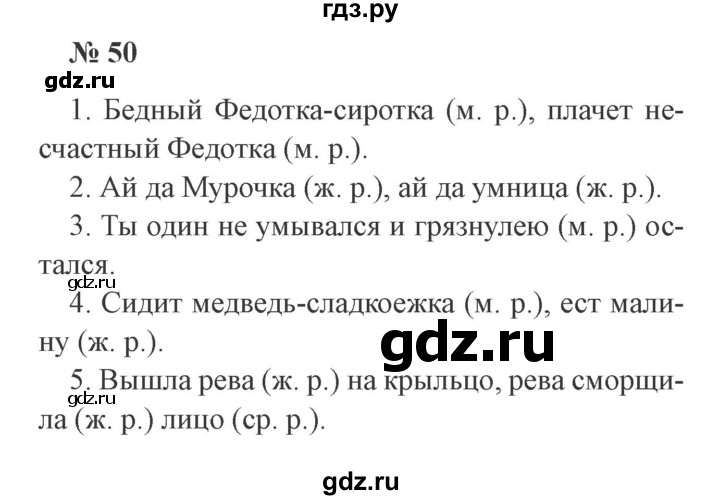 гдз.ру

№ 50

gdz.ru

1. Бедный Федотка-сиротка (м. р.), плачет несчастный Федотка (м. р.).

2. Ай да Мурочка (ж. р.), ай да умница (ж. р.).

3. Ты один не умывался и грязнулею (м. р.) остался.

gdz.ru

4. Сидит медведь-сладкоежка (м. р.), ест малину (ж. р.).

gdz.ru

5. Вышла рева (ж. р.) на крыльцо, рева сморщила (ж. р.) лицо (ср. р.).

gdz.ru

gdz.ru